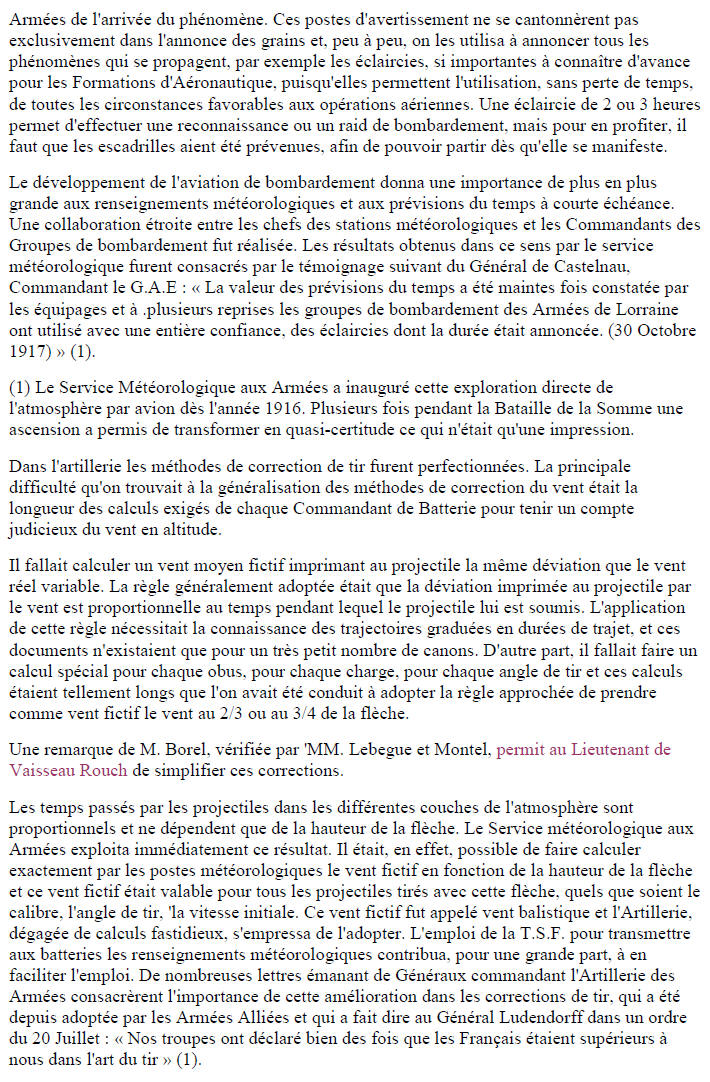 Armées de l'arrivée du phénomène. Ces postes d'avertissement ne se cantonnèrent pas exclusivement dans l'annonce des grains et, peu à peu, on les utilisa à annoncer tous les phénomènes qui se propagent, par exemple les éclaircies, si importantes à connaître d'avance pour les Formations d'Aéronautique, puisqu'elles permettent l'utilisation, sans perte de temps, de toutes les circonstances favorables aux opérations aériennes. Une éclaircie de 2 ou 3 heures permet d'effectuer une reconnaissance ou un raid de bombardement, mais pour en profiter, il faut que les escadrilles aient été prévenues, afin de pouvoir partir dès qu'elle se manifeste.

Le développement de l'aviation de bombardement donna une importance de plus en plus grande aux renseignements météorologiques et aux prévisions du temps à courte échéance. Une collaboration étroite entre les chefs des stations météorologiques et les Commandants des Groupes de bombardement fut réalisée. Les résultats obtenus dans ce sens par le service météorologique furent consacrés par le témoignage suivant du Général de Castelnau, Commandant le G.A.E : « La valeur des prévisions du temps a été maintes fois constatée par les équipages et à .plusieurs reprises les groupes de bombardement des Armées de Lorraine ont utilisé avec une entière confiance, des éclaircies dont la durée était annoncée. (30 Octobre 1917) » (1).

(1) Le Service Météorologique aux Armées a inauguré cette exploration directe de l'atmosphère par avion dès l'année 1916. Plusieurs fois pendant la Bataille de la Somme une ascension a permis de transformer en quasi-certitude ce qui n'était qu'une impression.

Dans l'artillerie les méthodes de correction de tir furent perfectionnées. La principale difficulté qu'on trouvait à la généralisation des méthodes de correction du vent était la longueur des calculs exigés de chaque Commandant de Batterie pour tenir un compte judicieux du vent en altitude.

Il fallait calculer un vent moyen fictif imprimant au projectile la même déviation que le vent réel variable. La règle généralement adoptée était que la déviation imprimée au projectile par le vent est proportionnelle au temps pendant lequel le projectile lui est soumis. L'application de cette règle nécessitait la connaissance des trajectoires graduées en durées de trajet, et ces documents n'existaient que pour un très petit nombre de canons. D'autre part, il fallait faire un calcul spécial pour chaque obus, pour chaque charge, pour chaque angle de tir et ces calculs étaient tellement longs que l'on avait été conduit à adopter la règle approchée de prendre comme vent fictif le vent au 2/3 ou au 3/4 de la flèche.

Une remarque de M. Borel, vérifiée par 'MM. Lebegue et Montel, permit au Lieutenant de Vaisseau Rouch de simplifier ces corrections.

Les temps passés par les projectiles dans les différentes couches de l'atmosphère sont proportionnels et ne dépendent que de la hauteur de la flèche. Le Service météorologique aux Armées exploita immédiatement ce résultat. Il était, en effet, possible de faire calculer exactement par les postes météorologiques le vent fictif en fonction de la hauteur de la flèche et ce vent fictif était valable pour tous les projectiles tirés avec cette flèche, quels que soient le calibre, l'angle de tir, 'la vitesse initiale. Ce vent fictif fut appelé vent balistique et l'Artillerie, dégagée de calculs fastidieux, s'empressa de l'adopter. L'emploi de la T.S.F. pour transmettre aux batteries les renseignements météorologiques contribua, pour une grande part, à en faciliter l'emploi. De nombreuses lettres émanant de Généraux commandant l'Artillerie des Armées consacrèrent l'importance de cette amélioration dans les corrections de tir, qui a été depuis adoptée par les Armées Alliées et qui a fait dire au Général Ludendorff dans un ordre du 20 Juillet : « Nos troupes ont déclaré bien des fois que les Français étaient supérieurs à nous dans l'art du tir » (1).